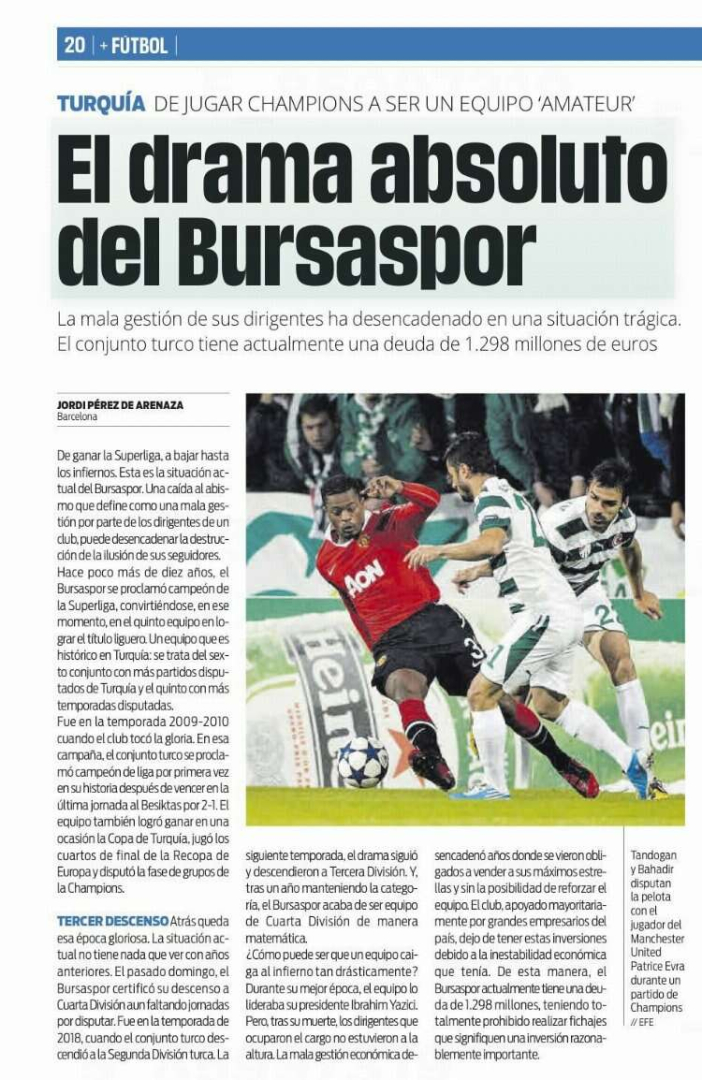 20 | + FÚTBOL |

TURQUÍA DE JUGAR CHAMPIONS A SER UN EQUIPO 'AMATEUR'

El drama absoluto del Bursaspor

La mala gestión de sus dirigentes ha desencadenado en una situación trágica. El conjunto turco tiene actualmente una deuda de 1.298 millones de euros

JORDI PÉREZ DE ARENAZA
Barcelona

De ganar la Superliga, a bajar hasta los infiernos. Esta es la situación actual del Bursaspor. Una caída al abismo que define como una mala gestión por parte de los dirigentes de un club, puede desencadenar la destrucción de la ilusión de sus seguidores.
Hace poco más de diez años, el Bursaspor se proclamó campeón de la Superliga, convirtiéndose, en ese momento, en el quinto equipo en lograr el título liguero. Un equipo que es histórico en Turquía: se trata del sexto conjunto con más partidos disputados de Turquía y el quinto con más temporadas disputadas.
Fue en la temporada 2009-2010 cuando el club tocó la gloria. En esa campaña, el conjunto turco se proclamó campeón de liga por primera vez en su historia después de vencer en la última jornada al Besiktas por 2-1. El equipo también logró ganar en una ocasión la Copa de Turquía, jugó los cuartos de final de la Recopa de Europa y disputó la fase de grupos de la Champions.

TERCER DESCENSO Atrás queda esa época gloriosa. La situación actual no tiene nada que ver con años anteriores. El pasado domingo, el Bursaspor certificó su descenso a Cuarta División aun faltando jornadas por disputar. Fue en la temporada de 2018, cuando el conjunto turco descendió a la Segunda División turca. La siguiente temporada, el drama siguió y descendieron a Tercera División. Y, tras un año manteniendo la categoría, el Bursaspor acaba de ser equipo de Cuarta División de manera matemática.
¿Cómo puede ser que un equipo caiga al infierno tan drásticamente? Durante su mejor época, el equipo lo lideraba su presidente Ibrahim Yazici. Pero, tras su muerte, los dirigentes que ocuparon el cargo no estuvieron a la altura. La mala gestión económica desencadenó años donde se vieron obligados a vender a sus máximos estrellas y sin la posibilidad de reforzar el equipo. El club, apoyado mayoritariamente por grandes empresarios del país, dejo de tener estas inversiones debido a la inestabilidad económica que tenía. De esta manera, el Bursaspor actualmente tiene una deuda de 1.298 millones, teniendo totalmente prohibido realizar fichajes que signifiquen una inversión razonablemente importante.

Tandogan y Bahadir disputan la pelota con el jugador del Manchester United Patrice Evra durante un partido de Champions // EFE